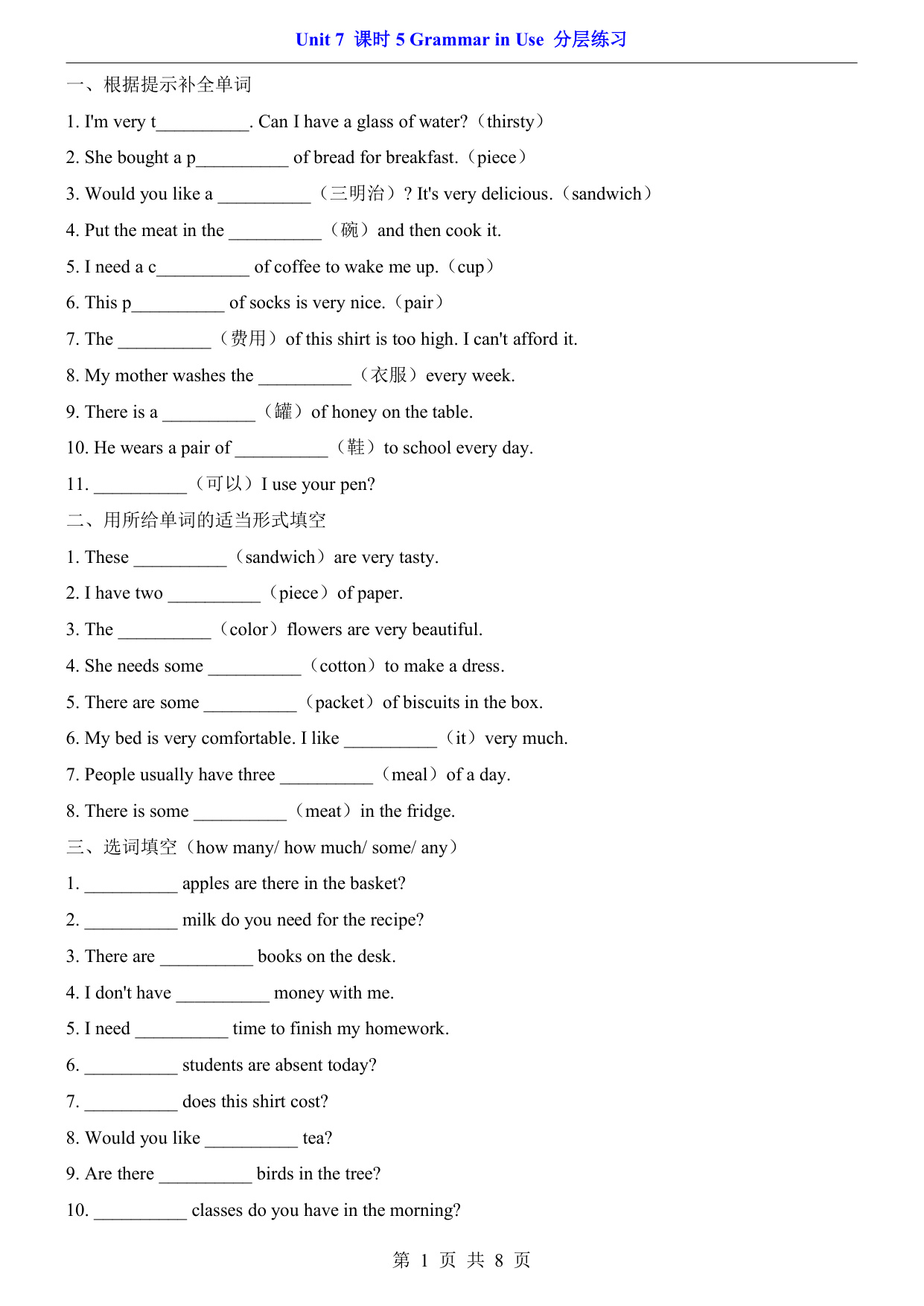 Unit 7 课时 5 Grammar in Use 分层练习

一、根据提示补全单词

1. I'm very t__________. Can I have a glass of water?（thirsty）

2. She bought a p__________ of bread for breakfast.（piece）

3. Would you like a __________（三明治）? It's very delicious.（sandwich）

4. Put the meat in the __________（碗）and then cook it.

5. I need a c__________ of coffee to wake me up.（cup）

6. This p__________ of socks is very nice.（pair）

7. The __________（费用）of this shirt is too high. I can't afford it.

8. My mother washes the __________（衣服）every week.

9. There is a __________（罐）of honey on the table.

10. He wears a pair of __________（鞋）to school every day.

11. __________（可以）I use your pen?

二、用所给单词的适当形式填空

1. These __________（sandwich）are very tasty.

2. I have two __________（piece）of paper.

3. The __________（color）flowers are very beautiful.

4. She needs some __________（cotton）to make a dress.

5. There are some __________（packet）of biscuits in the box.

6. My bed is very comfortable. I like __________（it）very much.

7. People usually have three __________（meal）of a day.

8. There is some __________（meat）in the fridge.

三、选词填空（how many/ how much/ some/ any）

1. __________ apples are there in the basket?

2. __________ milk do you need for the recipe?

3. There are __________ books on the desk.

4. I don't have __________ money with me.

5. I need __________ time to finish my homework.

6. __________ students are absent today?

7. __________ does this shirt cost?

8. Would you like __________ tea?

9. Are there __________ birds in the tree?

10. __________ classes do you have in the morning?

第 1 页 共 8 页